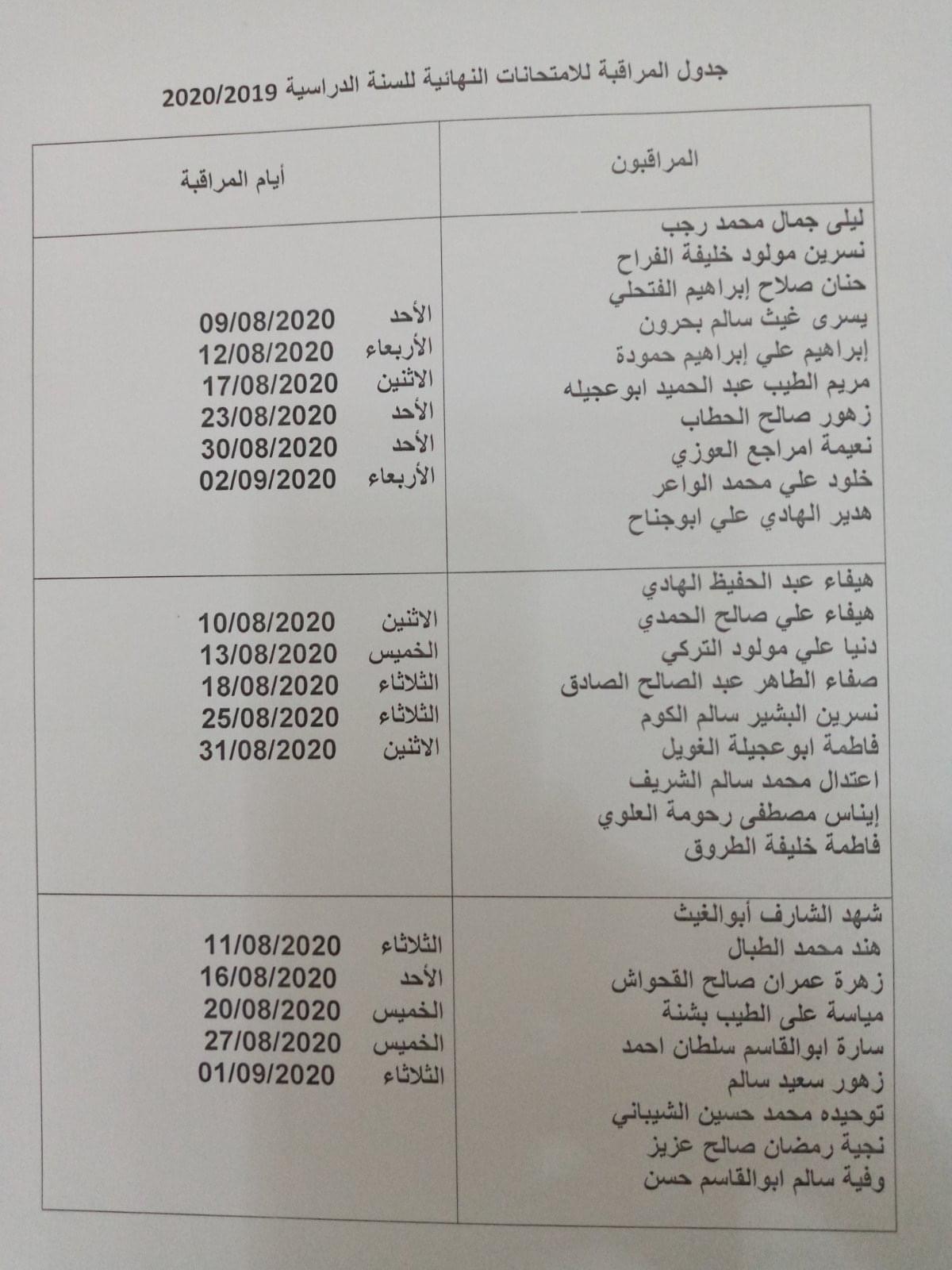 جدول المراقبة للامتحانات النهائية للسنة الدراسية 2020/2019

| المراقبون | أيام المراقبة |
|---|---|
| ليلى جمال محمد رجب<br>نسرين مولود خليفة الفراح<br>حنان صلاح إبراهيم الفتحلي<br>يسرى غيث سالم بحرون<br>إبراهيم علي إبراهيم حمودة<br>مريم الطيب عبد الحميد ابوعجيله<br>زهور صالح الحطاب<br>نعيمة امراجع العوزي<br>خلود علي محمد الواعر<br>هدير الهادي علي ابوجناح | الأحد 09/08/2020<br>الأربعاء 12/08/2020<br>الاثنين 17/08/2020<br>الأحد 23/08/2020<br>الأحد 30/08/2020<br>الأربعاء 02/09/2020 |
| هيفاء عبد الحفيظ الهادي<br>هيفاء علي صالح الحمدي<br>دنيا علي مولود التركي<br>صفاء الطاهر عبد الصالح الصادق<br>نسرين البشير سالم الكوم<br>فاطمة ابوعجيلة الغويل<br>اعتدال محمد سالم الشريف<br>إيناس مصطفى رحومة العلوي<br>فاطمة خليفة الطروق | الاثنين 10/08/2020<br>الخميس 13/08/2020<br>الثلاثاء 18/08/2020<br>الثلاثاء 25/08/2020<br>الاثنين 31/08/2020 |
| شهد الشارف أبوالغيث<br>هند محمد الطبال<br>زهرة عمران صالح القحواش<br>مياسة على الطيب بشنة<br>سارة ابوالقاسم سلطان احمد<br>زهور سعيد سالم<br>توحيده محمد حسين الشيباني<br>نجية رمضان صالح عزيز<br>وفية سالم ابوالقاسم حسن | الثلاثاء 11/08/2020<br>الأحد 16/08/2020<br>الخميس 20/08/2020<br>الخميس 27/08/2020<br>الثلاثاء 01/09/2020 |